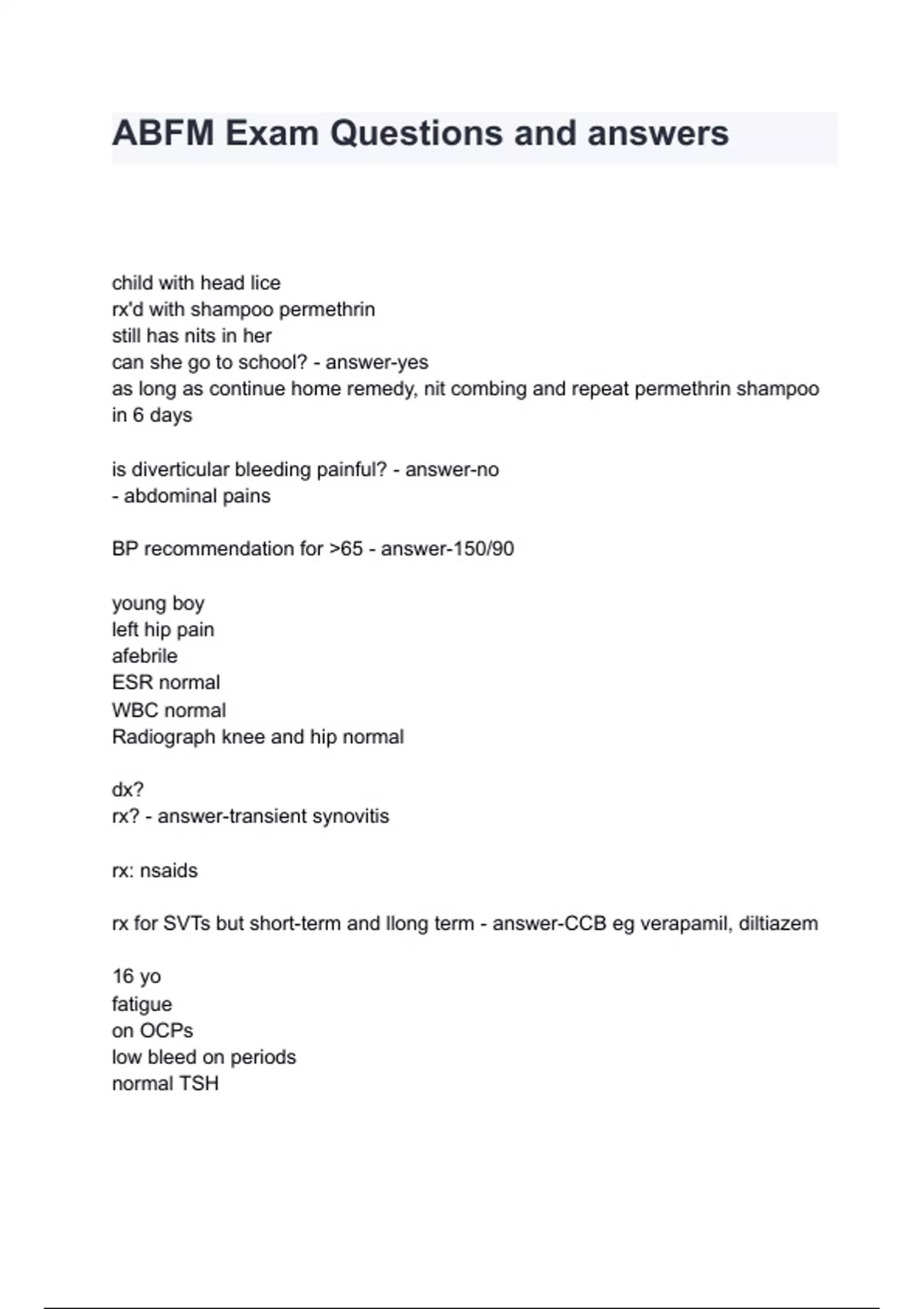 ABFM Exam Questions and answers

child with head lice
rx'd with shampoo permethrin
still has nits in her
can she go to school? - answer-yes
as long as continue home remedy, nit combing and repeat permethrin shampoo in 6 days

is diverticular bleeding painful? - answer-no
- abdominal pains

BP recommendation for >65 - answer-150/90

young boy
left hip pain
afebrile
ESR normal
WBC normal
Radiograph knee and hip normal

dx?
rx? - answer-transient synovitis

rx: nsaids

rx for SVTs but short-term and llong term - answer-CCB eg verapamil, diltiazem

16 yo
fatigue
on OCPs
low bleed on periods
normal TSH